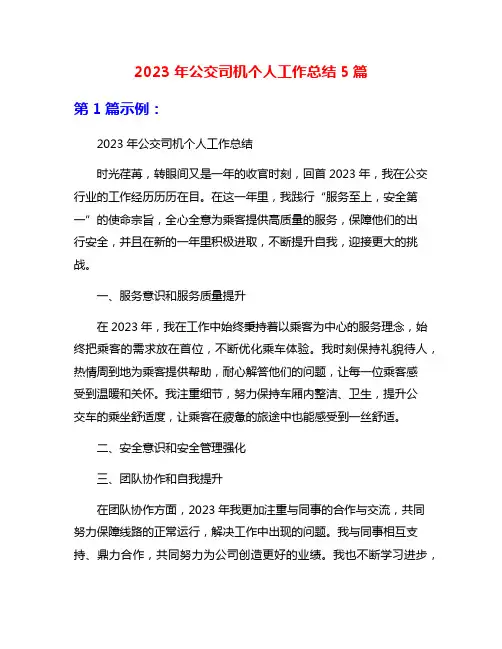 2023 年公交司机个人工作总结 5 篇

第 1 篇示例：

2023 年公交司机个人工作总结

时光荏苒，转眼间又是一年的收官时刻，回首 2023 年，我在公交行业的工作经历历历在目。在这一年里，我践行“服务至上，安全第一”的使命宗旨，全心全意为乘客提供高质量的服务，保障他们的出行安全，并且在新的一年里积极进取，不断提升自我，迎接更大的挑战。

一、服务意识和服务质量提升

在 2023 年，我在工作中始终秉持着以乘客为中心的服务理念，始终把乘客的需求放在首位，不断优化乘车体验。我时刻保持礼貌待人，热情周到地为乘客提供帮助，耐心解答他们的问题，让每一位乘客感受到温暖和关怀。我注重细节，努力保持车厢内整洁、卫生，提升公交车的乘坐舒适度，让乘客在疲惫的旅途中也能感受到一丝舒适。

二、安全意识和安全管理强化

三、团队协作和自我提升

在团队协作方面，2023 年我更加注重与同事的合作与交流，共同努力保障线路的正常运行，解决工作中出现的问题。我与同事相互支持、鼎力合作，共同努力为公司创造更好的业绩。我也不断学习进步，